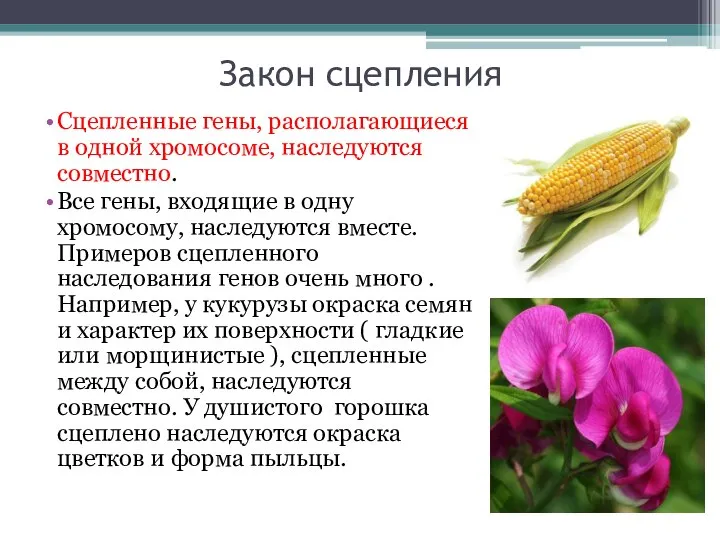 Закон сцепления

• Сцепленные гены, располагающиеся в одной хромосоме, наследуются совместно.

• Все гены, входящие в одну хромосому, наследуются вместе. Примеров сцепленного наследования генов очень много . Например, у кукурузы окраска семян и характер их поверхности ( гладкие или морщинистые ), сцепленные между собой, наследуются совместно. У душистого горошка сцеплено наследуются окраска цветков и форма пыльцы.